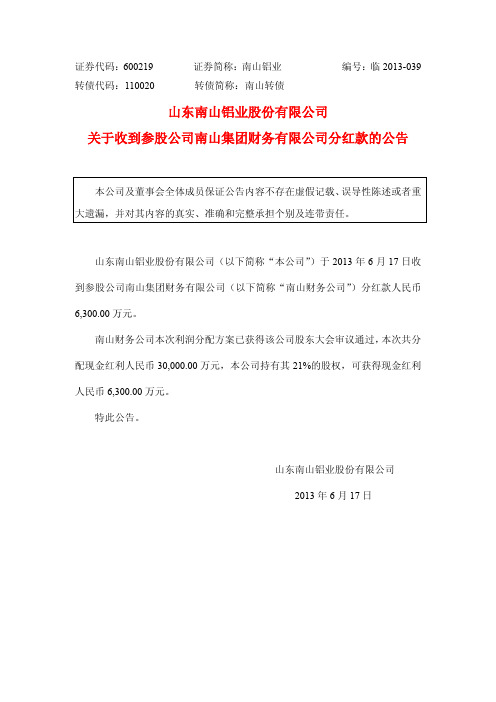 证券代码：600219　　证券简称：南山铝业　　编号：临 2013-039
转债代码：110020　　转债简称：南山转债

山东南山铝业股份有限公司
关于收到参股公司南山集团财务有限公司分红款的公告

本公司及董事会全体成员保证公告内容不存在虚假记载、误导性陈述或者重大遗漏，并对其内容的真实、准确和完整承担个别及连带责任。

山东南山铝业股份有限公司（以下简称“本公司”）于 2013 年 6 月 17 日收到参股公司南山集团财务有限公司（以下简称“南山财务公司”）分红款人民币 6,300.00 万元。

南山财务公司本次利润分配方案已获得该公司股东大会审议通过，本次共分配现金红利人民币 30,000.00 万元，本公司持有其 21%的股权，可获得现金红利人民币 6,300.00 万元。

特此公告。

山东南山铝业股份有限公司

2013 年 6 月 17 日